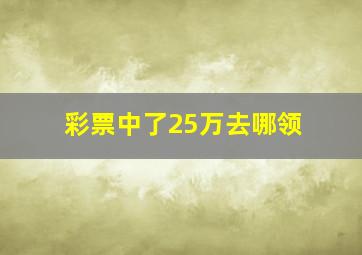 彩票中了25万去哪领